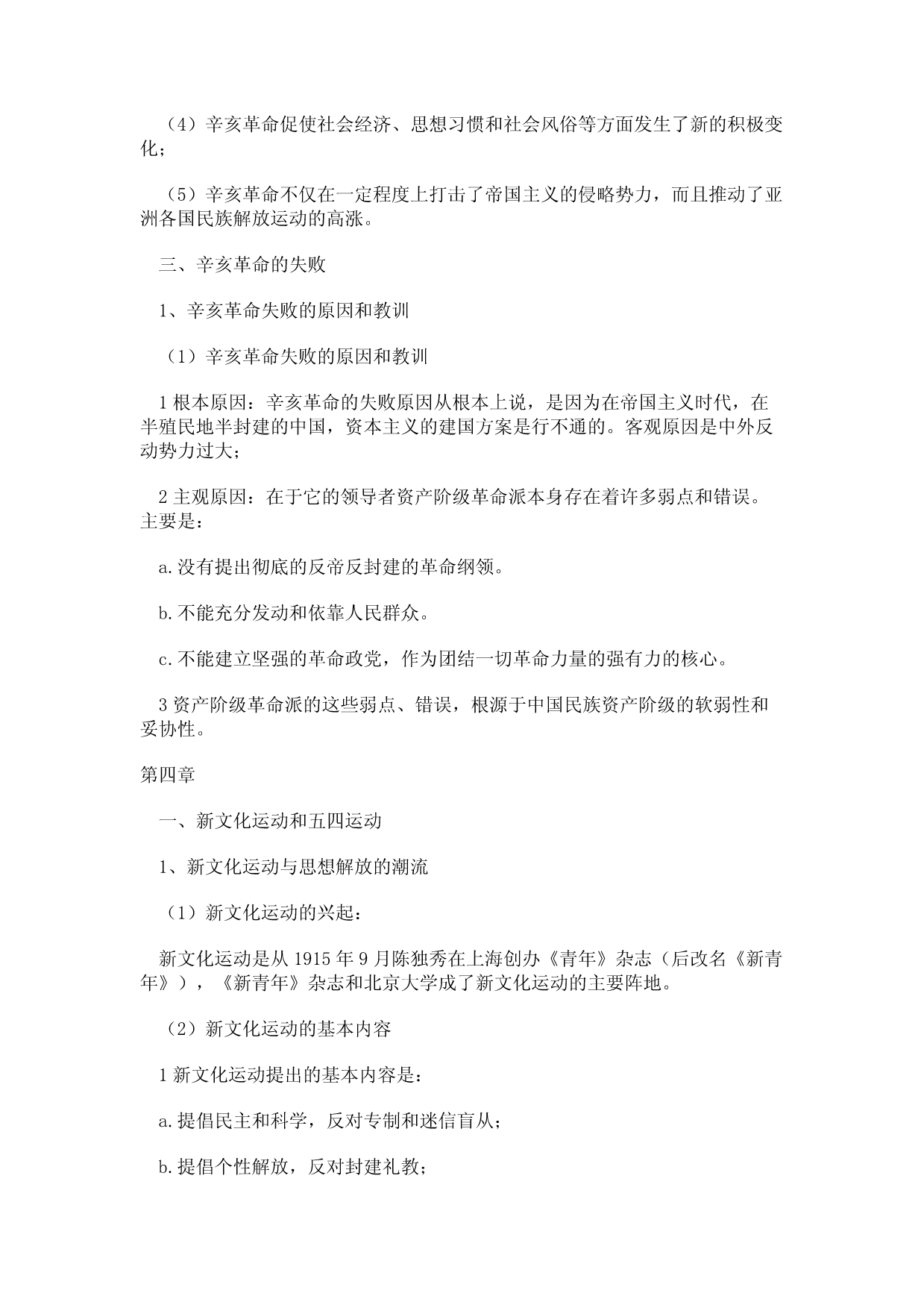 （4）辛亥革命促使社会经济、思想习惯和社会风俗等方面发生了新的积极变化；

（5）辛亥革命不仅在一定程度上打击了帝国主义的侵略势力，而且推动了亚洲各国民族解放运动的高涨。

三、辛亥革命的失败

1、辛亥革命失败的原因和教训

（1）辛亥革命失败的原因和教训

1 根本原因：辛亥革命的失败原因从根本上说，是因为在帝国主义时代，在半殖民地半封建的中国，资本主义的建国方案是行不通的。客观原因是中外反动势力过大；

2 主观原因：在于它的领导者资产阶级革命派本身存在着许多弱点和错误。主要是：

a.没有提出彻底的反帝反封建的革命纲领。

b.不能充分发动和依靠人民群众。

c.不能建立坚强的革命政党，作为团结一切革命力量的强有力的核心。

3 资产阶级革命派的这些弱点、错误，根源于中国民族资产阶级的软弱性和妥协性。

第四章

一、新文化运动和五四运动

1、新文化运动与思想解放的潮流

（1）新文化运动的兴起：

新文化运动是从 1915 年 9 月陈独秀在上海创办《青年》杂志（后改名《新青年》），《新青年》杂志和北京大学成了新文化运动的主要阵地。

（2）新文化运动的基本内容

1 新文化运动提出的基本内容是：

a.提倡民主和科学，反对专制和迷信盲从；

b.提倡个性解放，反对封建礼教；